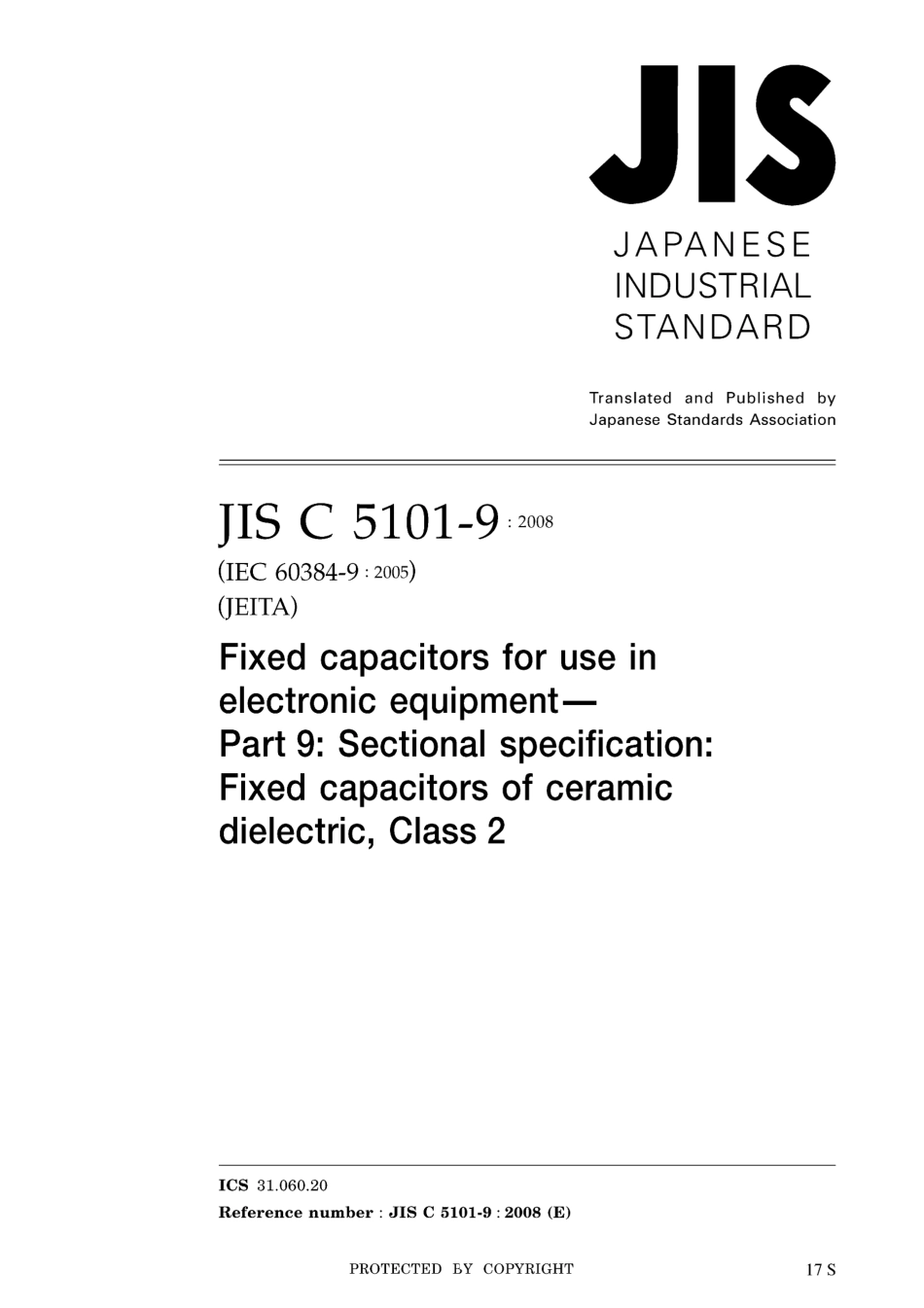 JIS

JAPANESE
INDUSTRIAL
STANDARD

Translated and Published by
Japanese Standards Association

JIS C 5101-9 : 2008
(IEC 60384-9 : 2005)
(JEITA)

Fixed capacitors for use in electronic equipment— Part 9: Sectional specification: Fixed capacitors of ceramic dielectric, Class 2

ICS 31.060.20
Reference number : JIS C 5101-9 : 2008 (E)

PROTECTED BY COPYRIGHT

17 S